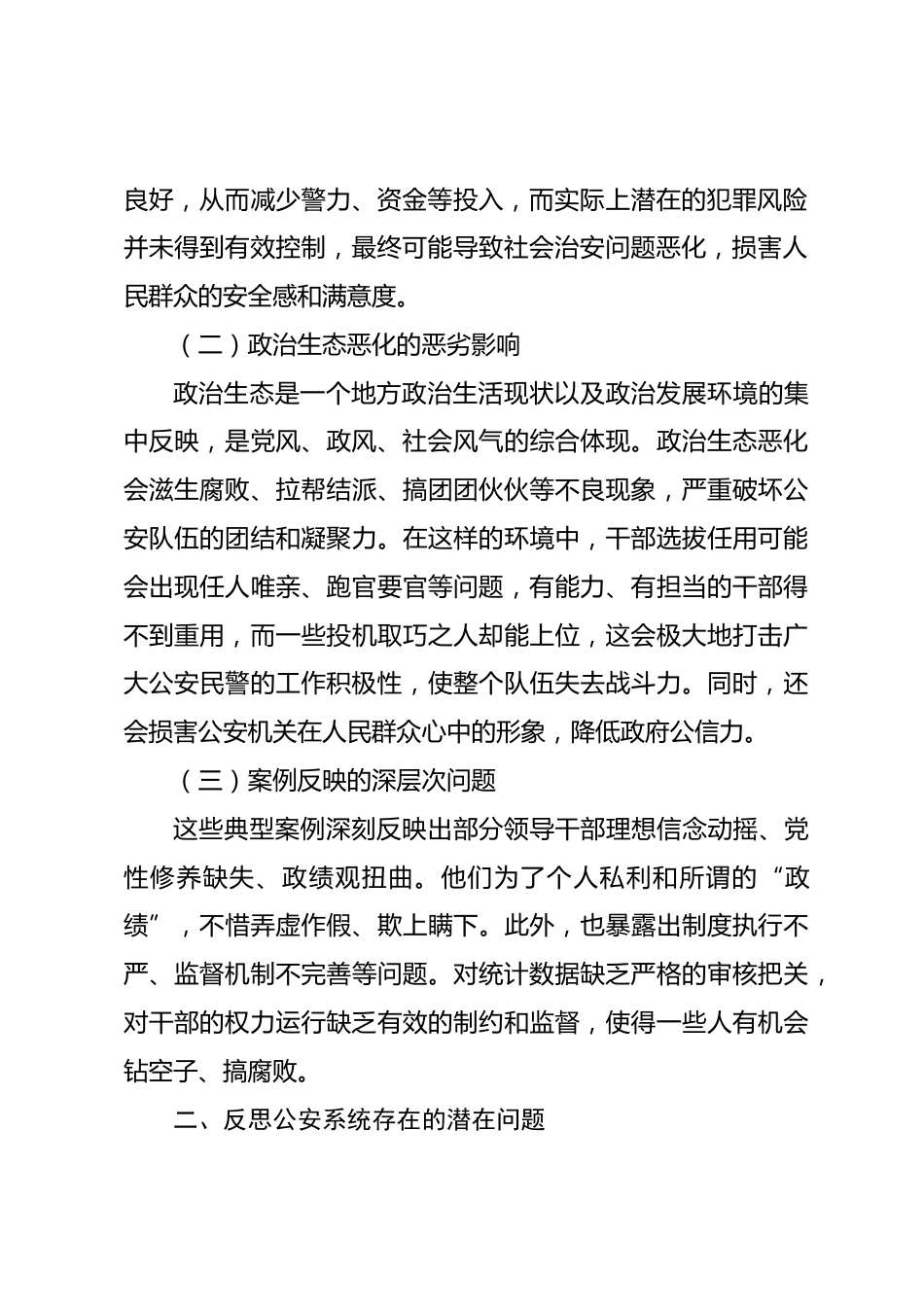 良好，从而减少警力、资金等投入，而实际上潜在的犯罪风险并未得到有效控制，最终可能导致社会治安问题恶化，损害人民群众的安全感和满意度。

（二）政治生态恶化的恶劣影响

政治生态是一个地方政治生活现状以及政治发展环境的集中反映，是党风、政风、社会风气的综合体现。政治生态恶化会滋生腐败、拉帮结派、搞团团伙伙等不良现象，严重破坏公安队伍的团结和凝聚力。在这样的环境中，干部选拔任用可能会出现任人唯亲、跑官要官等问题，有能力、有担当的干部得不到重用，而一些投机取巧之人却能上位，这会极大地打击广大公安民警的工作积极性，使整个队伍失去战斗力。同时，还会损害公安机关在人民群众心中的形象，降低政府公信力。

（三）案例反映的深层次问题

这些典型案例深刻反映出部分领导干部理想信念动摇、党性修养缺失、政绩观扭曲。他们为了个人私利和所谓的“政绩”，不惜弄虚作假、欺上瞒下。此外，也暴露出制度执行不严、监督机制不完善等问题。对统计数据缺乏严格的审核把关，对干部的权力运行缺乏有效的制约和监督，使得一些人有机会钻空子、搞腐败。

二、反思公安系统存在的潜在问题